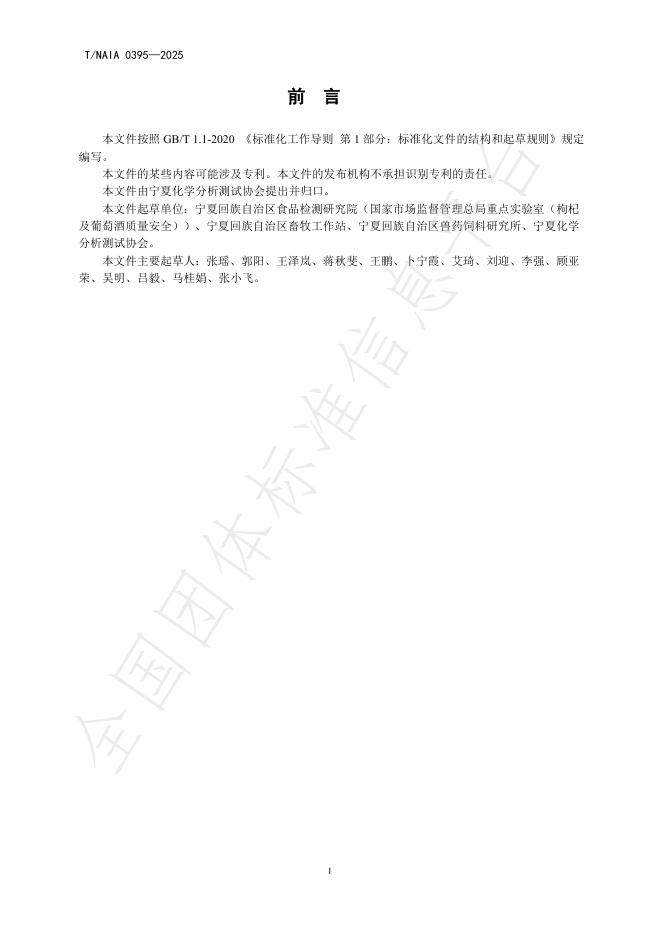 T/NAIA 0395—2025

前 言

本文件按照 GB/T 1.1-2020 《标准化工作导则 第 1 部分：标准化文件的结构和起草规则》规定编写。

本文件的某些内容可能涉及专利。本文件的发布机构不承担识别专利的责任。

本文件由宁夏化学分析测试协会提出并归口。

本文件起草单位：宁夏回族自治区食品检测研究院（国家市场监督管理总局重点实验室（枸杞及葡萄酒质量安全））、宁夏回族自治区畜牧工作站、宁夏回族自治区兽药饲料研究所、宁夏化学分析测试协会。

本文件主要起草人：张瑶、郭阳、王泽岚、蒋秋斐、王鹏、卜宁霞、艾琦、刘迎、李强、顾亚荣、吴明、吕毅、马桂娟、张小飞。

全国团体标准信息平台

I